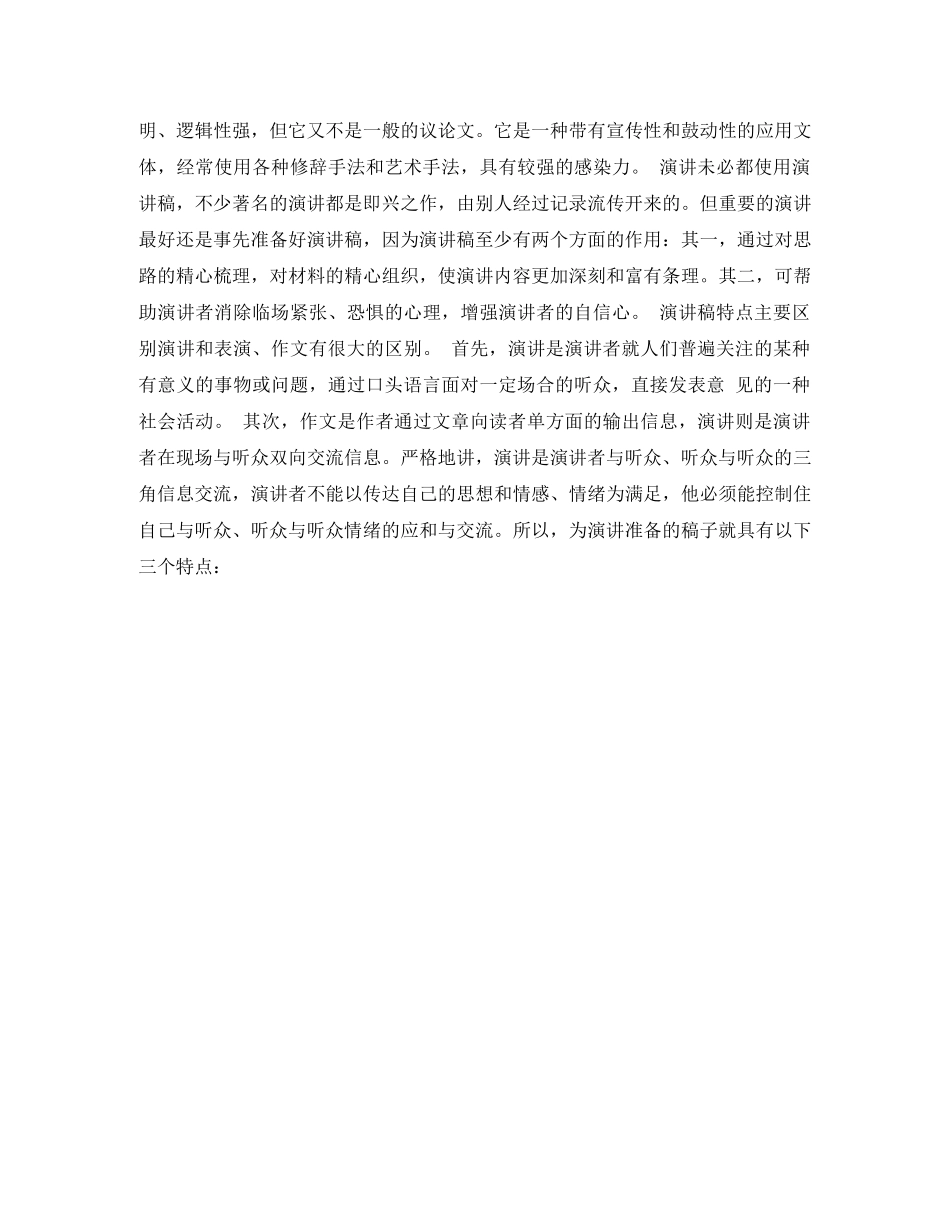 明、逻辑性强，但它又不是一般的议论文。它是一种带有宣传性和鼓动性的应用文体，经常使用各种修辞手法和艺术手法，具有较强的感染力。 演讲未必都使用演讲稿，不少著名的演讲都是即兴之作，由别人经过记录流传开来的。但重要的演讲最好还是事先准备好演讲稿，因为演讲稿至少有两个方面的作用：其一，通过对思路的精心梳理，对材料的精心组织，使演讲内容更加深刻和富有条理。其二，可帮助演讲者消除临场紧张、恐惧的心理，增强演讲者的自信心。 演讲稿特点主要区别演讲和表演、作文有很大的区别。 首先，演讲是演讲者就人们普遍关注的某种有意义的事物或问题，通过口头语言面对一定场合的听众，直接发表意 见的一种社会活动。 其次，作文是作者通过文章向读者单方面的输出信息，演讲则是演讲者在现场与听众双向交流信息。严格地讲，演讲是演讲者与听众、听众与听众的三角信息交流，演讲者不能以传达自己的思想和情感、情绪为满足，他必须能控制住自己与听众、听众与听众情绪的应和与交流。所以，为演讲准备的稿子就具有以下三个特点：